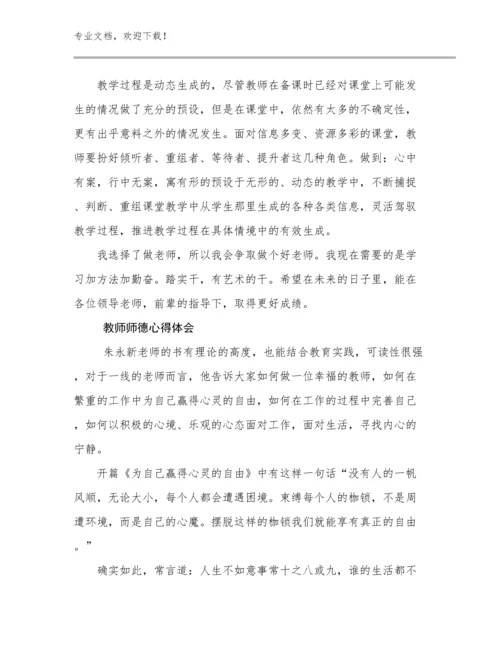 专业文档，欢迎下载！

教学过程是动态生成的，尽管教师在备课时已经对课堂上可能发生的情况做了充分的预设，但是在课堂中，依然有太多的不确定性，更有出乎意料之外的情况发生。面对信息多变、资源多彩的课堂，教师要扮好倾听者、重组者、等待者、提升者这几种角色。做到：心中有案，行中无案，寓有形的预设于无形的、动态的教学中，不断捕捉、判断、重组课堂教学中从学生那里生成的各种各类信息，灵活驾驭教学过程，推进教学过程在具体情境中的有效生成。

我选择了做老师，所以我会争取做个好老师。我现在需要的是学习加方法加勤奋。踏实干，有艺术的干。希望在未来的日子里，能在各位领导老师，前辈的指导下，取得更好成绩。

教师师德心得体会

朱永新老师的书有理论的高度，也能结合教育实践，可读性很强，对于一线的老师而言，他告诉大家如何做一位幸福的教师，如何在繁重的工作中为自己赢得心灵的自由，如何在工作的过程中完善自己，如何以积极的心境、乐观的心态面对工作，面对生活，寻找内心的宁静。

开篇《为自己赢得心灵的自由》中有这样一句话“没有人的一帆风顺，无论大小，每个人都会遭遇困境。束缚每个人的枷锁，不是周遭环境，而是自己的心魔。摆脱这样的枷锁我们就能享有真正的自由。”

确实如此，常言道：人生不如意事常十之八或九，谁的生活都不